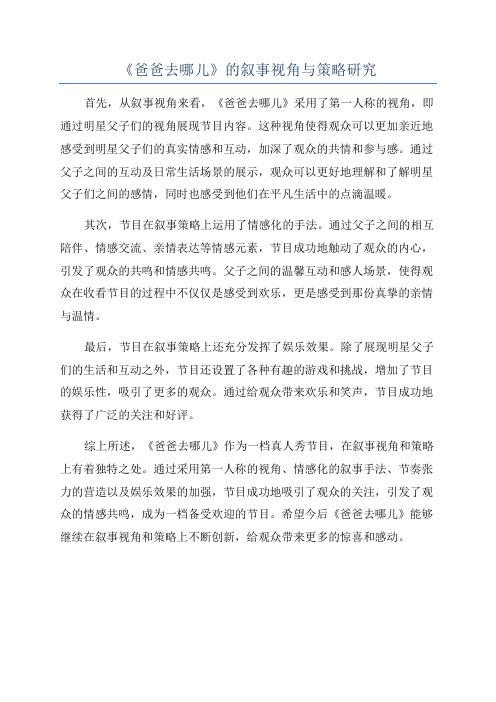 《爸爸去哪儿》的叙事视角与策略研究

首先，从叙事视角来看，《爸爸去哪儿》采用了第一人称的视角，即通过明星父子们的视角展现节目内容。这种视角使得观众可以更加亲近地感受到明星父子们的真实情感和互动，加深了观众的共情和参与感。通过父子之间的互动及日常生活场景的展示，观众可以更好地理解和了解明星父子们之间的感情，同时也感受到他们在平凡生活中的点滴温暖。

其次，节目在叙事策略上运用了情感化的手法。通过父子之间的相互陪伴、情感交流、亲情表达等情感元素，节目成功地触动了观众的内心，引发了观众的共鸣和情感共鸣。父子之间的温馨互动和感人场景，使得观众在收看节目的过程中不仅仅是感受到欢乐，更是感受到那份真挚的亲情与温情。

最后，节目在叙事策略上还充分发挥了娱乐效果。除了展现明星父子们的生活和互动之外，节目还设置了各种有趣的游戏和挑战，增加了节目的娱乐性，吸引了更多的观众。通过给观众带来欢乐和笑声，节目成功地获得了广泛的关注和好评。

综上所述，《爸爸去哪儿》作为一档真人秀节目，在叙事视角和策略上有着独特之处。通过采用第一人称的视角、情感化的叙事手法、节奏张力的营造以及娱乐效果的加强，节目成功地吸引了观众的关注，引发了观众的情感共鸣，成为一档备受欢迎的节目。希望今后《爸爸去哪儿》能够继续在叙事视角和策略上不断创新，给观众带来更多的惊喜和感动。